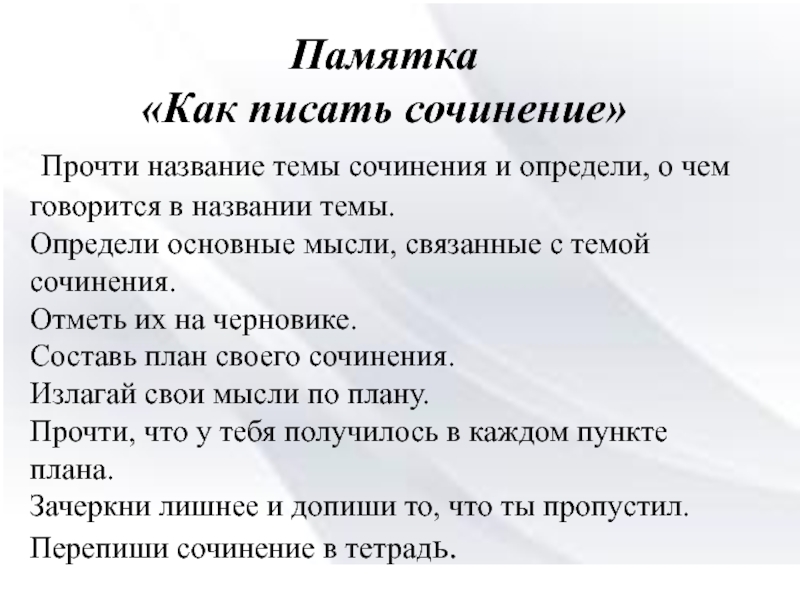 Памятка
«Как писать сочинение»

Прочти название темы сочинения и определи, о чем говорится в названии темы.
Определи основные мысли, связанные с темой сочинения.
Отметь их на черновике.
Составь план своего сочинения.
Излагай свои мысли по плану.
Прочти, что у тебя получилось в каждом пункте плана.
Зачеркни лишнее и допиши то, что ты пропустил.
Перепиши сочинение в тетрадь.